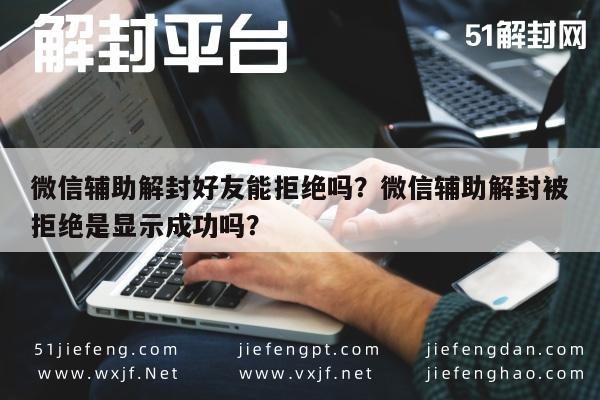 解封平台

51解封网

微信辅助解封好友能拒绝吗？微信辅助解封被拒绝是显示成功吗？

51jiefeng.com
www.wxjf.Net

jiefengpt.com
www.vxjf.net

jiefengdan.com
jiefenghao.com